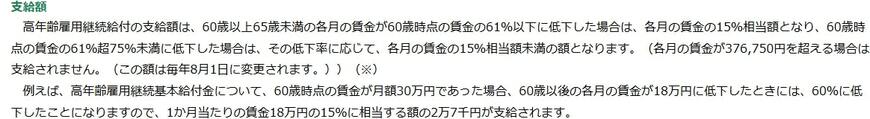 支給額

高年齢雇用継続給付の支給額は、60歳以上65歳未満の各月の賃金が60歳時点の賃金の61%以下に低下した場合は、各月の賃金の15%相当額となり、60歳時点の賃金の61%超75%未満に低下した場合は、その低下率に応じて、各月の賃金の15%相当額未満の額となります。（各月の賃金が376,750円を超える場合は支給されません。（この額は毎年8月1日に変更されます。））（※）

例えば、高年齢雇用継続基本給付金について、60歳時点の賃金が月額30万円であった場合、60歳以後の各月の賃金が18万円に低下したときには、60%に低下したことになりますので、1か月当たりの賃金18万円の15%に相当する額の2万7千円が支給されます。